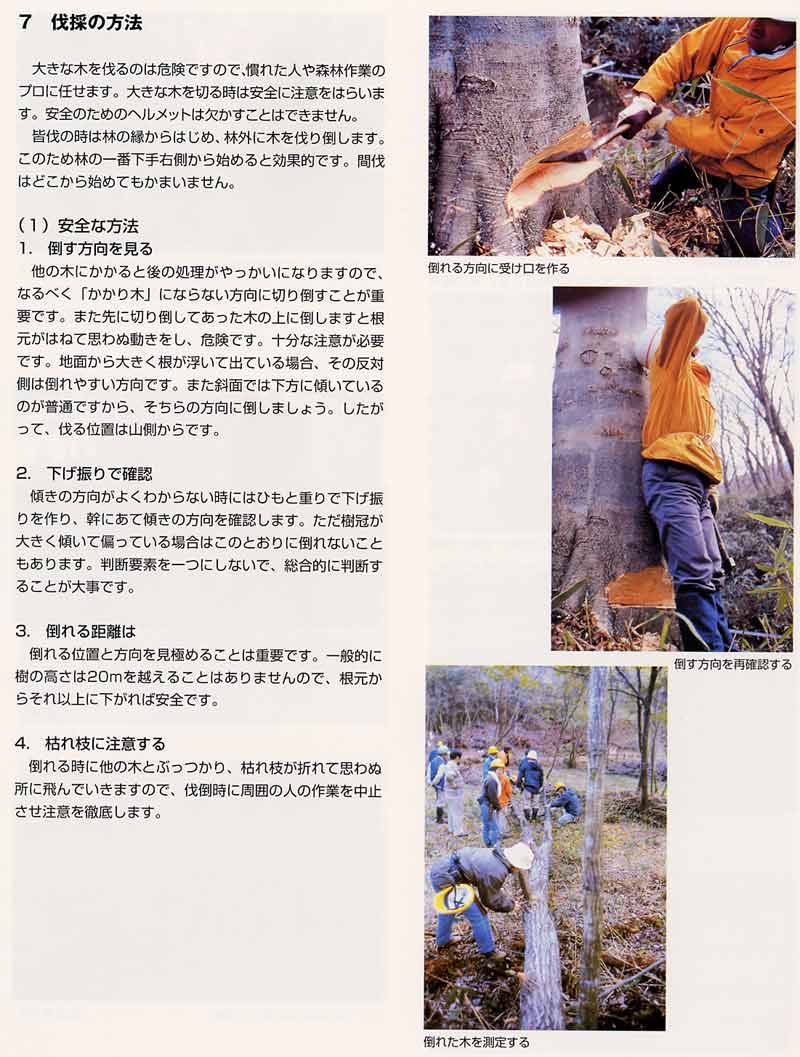 7　伐採の方法

大きな木を伐るのは危険ですので、慣れた人や森林作業のプロに任せます。大きな木を切る時は安全に注意をはらいます。安全のためのヘルメットは欠かすことはできません。

皆伐の時は林の縁からはじめ、林外に木を伐り倒します。このため林の一番下手右側から始めると効果的です。間伐はどこから始めてもかまいません。

（1）安全な方法
1.　倒す方向を見る
他の木にかかると後の処理がやっかいになりますので、なるべく「かかり木」にならない方向に切り倒すことが重要です。また先に切り倒してあった木の上に倒しますと根元がはねて思わぬ動きをし、危険です。十分な注意が必要です。地面から大きく根が浮いて出ている場合、その反対側は倒れやすい方向です。また斜面では下方に傾いているのが普通ですから、そちらの方向に倒しましょう。したがって、伐る位置は山側からです。

2.　下げ振りで確認
傾きの方向がよくわからない時にはひもと重りで下げ振りを作り、幹にあて傾きの方向を確認します。ただ樹冠が大きく傾いて偏っている場合はこのとおりに倒れないこともあります。判断要素を一つにしないで、総合的に判断することが大事です。

3.　倒れる距離は
倒れる位置と方向を見極めることは重要です。一般的に樹の高さは20mを越えることはありませんので、根元からそれ以上に下がれば安全です。

4.　枯れ枝に注意する
倒れる時に他の木とぶっつかり、枯れ枝が折れて思わぬ所に飛んでいきますので、伐倒時に周囲の人の作業を中止させ注意を徹底します。

倒れる方向に受け口を作る

倒す方向を再確認する

倒れた木を測定する